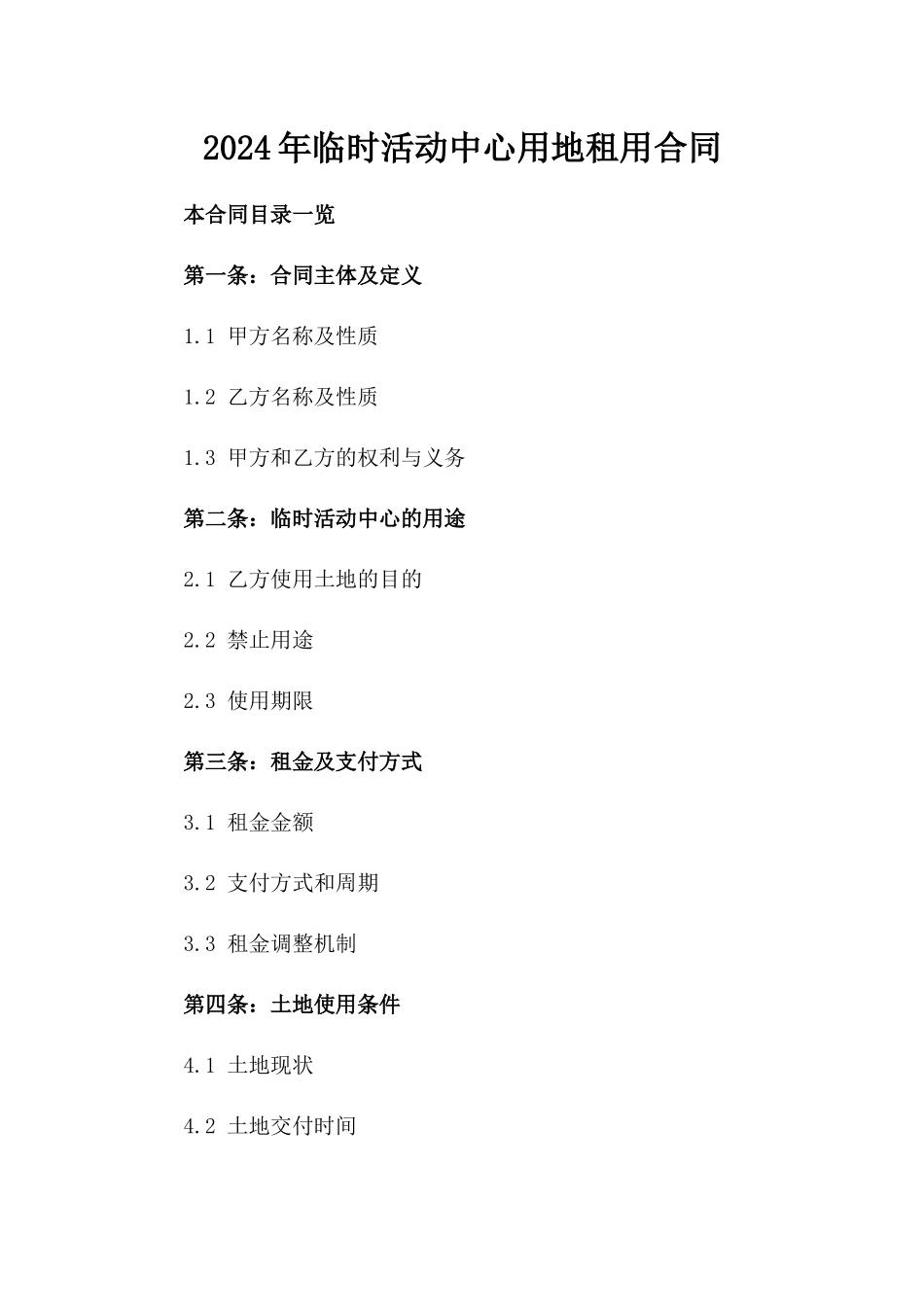 2024年临时活动中心用地租用合同

本合同目录一览

第一条：合同主体及定义

1.1 甲方名称及性质

1.2 乙方名称及性质

1.3 甲方和乙方的权利与义务

第二条：临时活动中心的用途

2.1 乙方使用土地的目的

2.2 禁止用途

2.3 使用期限

第三条：租金及支付方式

3.1 租金金额

3.2 支付方式和周期

3.3 租金调整机制

第四条：土地使用条件

4.1 土地现状

4.2 土地交付时间